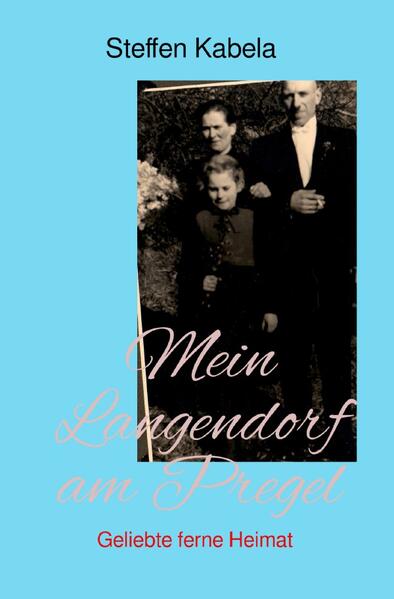 Steffen Kabela

Mein Langendorf am Pregel

Geliebte ferne Heimat